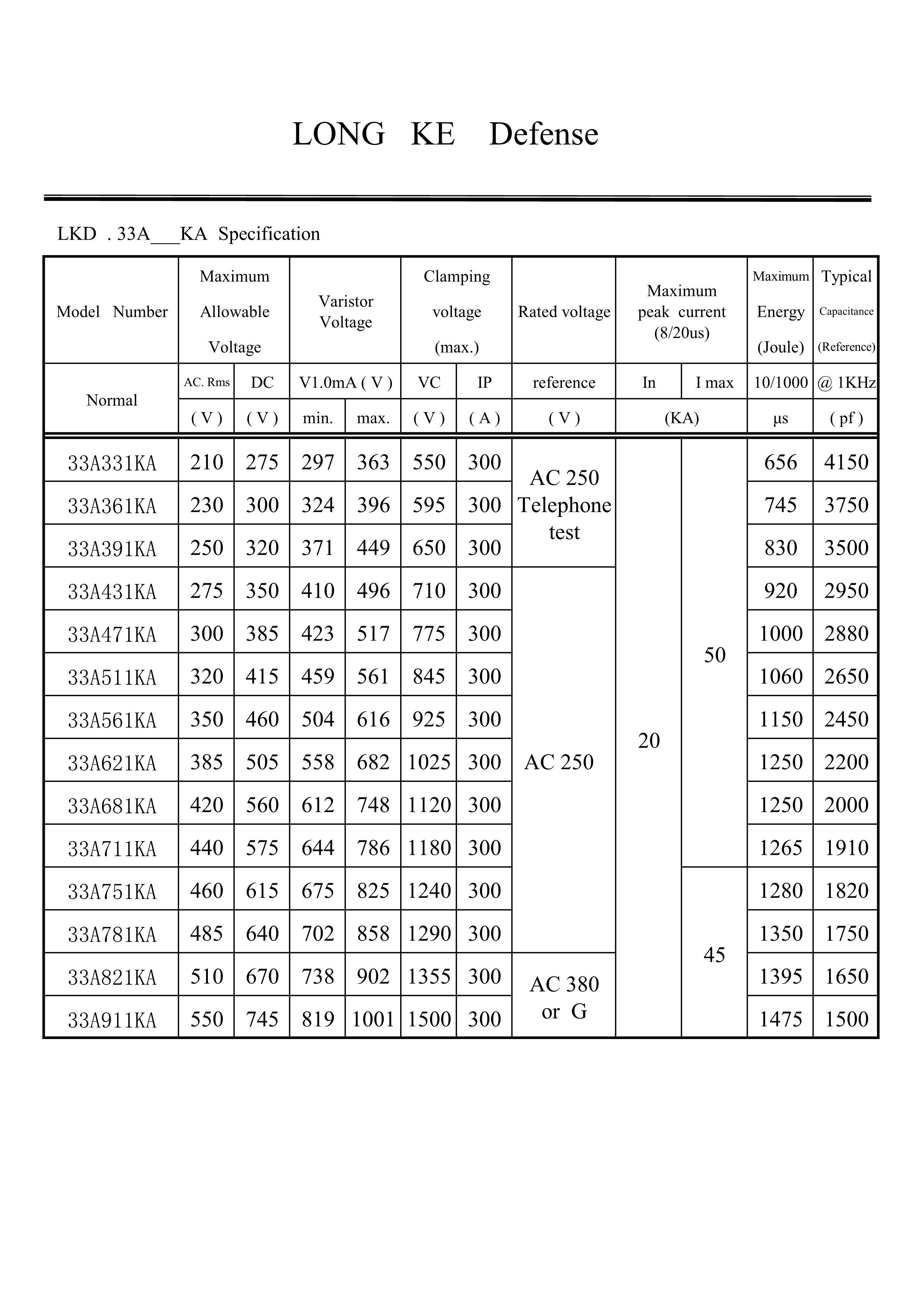 LONG KE Defense

LKD . 33A___KA Specification

| Model Number | Maximum Allowable Voltage | | Varistor Voltage | | Clamping voltage (max.) | | Rated voltage | Maximum peak current (8/20us) | | Maximum Energy (Joule) | Typical Capacitance (Reference) |
|---|---|---|---|---|---|---|---|---|---|---|---|
| Normal | AC. Rms | DC | V1.0mA ( V ) | | VC | IP | reference | In | I max | 10/1000 | @ 1KHz |
| | ( V ) | ( V ) | min. | max. | ( V ) | ( A ) | ( V ) | (KA) | | μs | ( pf ) |
| 33A331KA | 210 | 275 | 297 | 363 | 550 | 300 | AC 250 Telephone test | 20 | 50 | 656 | 4150 |
| 33A361KA | 230 | 300 | 324 | 396 | 595 | 300 | | | | 745 | 3750 |
| 33A391KA | 250 | 320 | 371 | 449 | 650 | 300 | | | | 830 | 3500 |
| 33A431KA | 275 | 350 | 410 | 496 | 710 | 300 | AC 250 | | | 920 | 2950 |
| 33A471KA | 300 | 385 | 423 | 517 | 775 | 300 | | | | 1000 | 2880 |
| 33A511KA | 320 | 415 | 459 | 561 | 845 | 300 | | | | 1060 | 2650 |
| 33A561KA | 350 | 460 | 504 | 616 | 925 | 300 | | | | 1150 | 2450 |
| 33A621KA | 385 | 505 | 558 | 682 | 1025 | 300 | | | | 1250 | 2200 |
| 33A681KA | 420 | 560 | 612 | 748 | 1120 | 300 | | | | 1250 | 2000 |
| 33A711KA | 440 | 575 | 644 | 786 | 1180 | 300 | | | | 1265 | 1910 |
| 33A751KA | 460 | 615 | 675 | 825 | 1240 | 300 | | | 45 | 1280 | 1820 |
| 33A781KA | 485 | 640 | 702 | 858 | 1290 | 300 | | | | 1350 | 1750 |
| 33A821KA | 510 | 670 | 738 | 902 | 1355 | 300 | AC 380 or G | | | 1395 | 1650 |
| 33A911KA | 550 | 745 | 819 | 1001 | 1500 | 300 | | | | 1475 | 1500 |